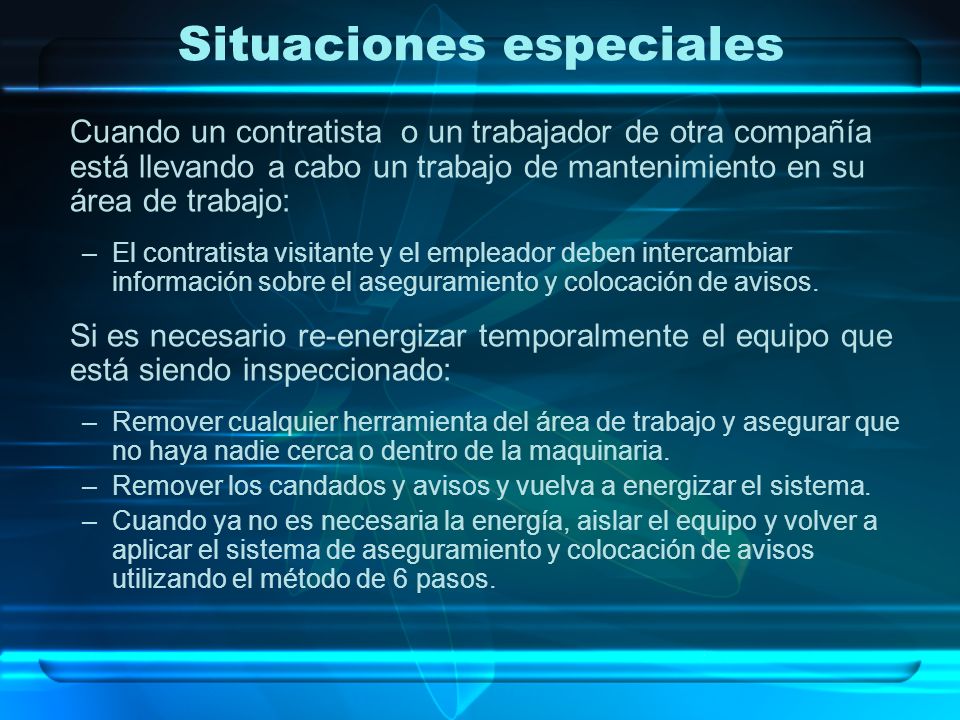 Situaciones especiales

Cuando un contratista o un trabajador de otra compañía está llevando a cabo un trabajo de mantenimiento en su área de trabajo:

– El contratista visitante y el empleador deben intercambiar información sobre el aseguramiento y colocación de avisos.

Si es necesario re-energizar temporalmente el equipo que está siendo inspeccionado:

– Remover cualquier herramienta del área de trabajo y asegurar que no haya nadie cerca o dentro de la maquinaria.
– Remover los candados y avisos y vuelva a energizar el sistema.
– Cuando ya no es necesaria la energía, aislar el equipo y volver a aplicar el sistema de aseguramiento y colocación de avisos utilizando el método de 6 pasos.